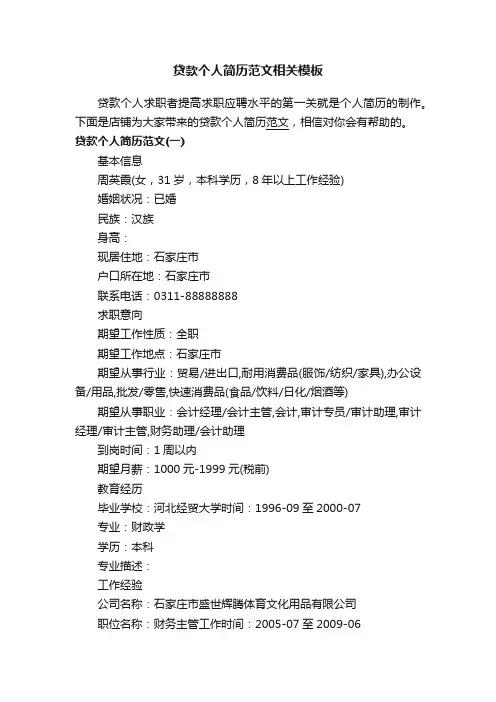 贷款个人简历范文相关模板

贷款个人求职者提高求职应聘水平的第一关就是个人简历的制作。下面是店铺为大家带来的贷款个人简历范文，相信对你会有帮助的。

贷款个人简历范文(一)

基本信息

周英霞(女，31 岁，本科学历，8 年以上工作经验)

婚姻状况：已婚

民族：汉族

身高：

现居住地：石家庄市

户口所在地：石家庄市

联系电话：0311-88888888

求职意向

期望工作性质：全职

期望工作地点：石家庄市

期望从事行业：贸易/进出口,耐用消费品(服饰/纺织/家具),办公设备/用品,批发/零售,快速消费品(食品/饮料/日化/烟酒等)

期望从事职业：会计经理/会计主管,会计,审计专员/审计助理,审计经理/审计主管,财务助理/会计助理

到岗时间：1 周以内

期望月薪：1000 元-1999 元(税前)

教育经历

毕业学校：河北经贸大学时间：1996-09 至 2000-07

专业：财政学

学历：本科

专业描述：

工作经验

公司名称：石家庄市盛世辉腾体育文化用品有限公司

职位名称：财务主管工作时间：2005-07 至 2009-06